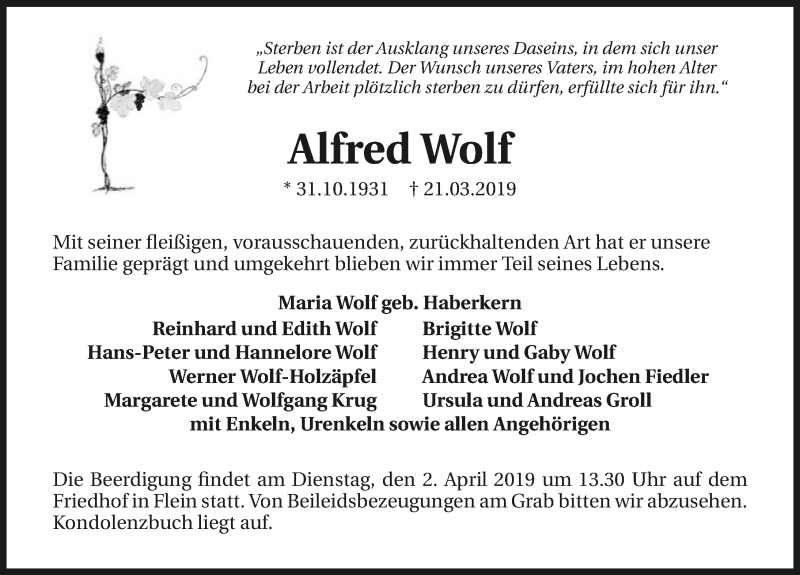 „Sterben ist der Ausklang unseres Daseins, in dem sich unser Leben vollendet. Der Wunsch unseres Vaters, im hohen Alter bei der Arbeit plötzlich sterben zu dürfen, erfüllte sich für ihn.“

Alfred Wolf

* 31.10.1931 † 21.03.2019

Mit seiner fleißigen, vorausschauenden, zurückhaltenden Art hat er unsere Familie geprägt und umgekehrt blieben wir immer Teil seines Lebens.

Maria Wolf geb. Haberkern

Reinhard und Edith Wolf
Hans-Peter und Hannelore Wolf
Werner Wolf-Holzäpfel
Margarete und Wolfgang Krug

Brigitte Wolf
Henry und Gaby Wolf
Andrea Wolf und Jochen Fiedler
Ursula und Andreas Groll

mit Enkeln, Urenkeln sowie allen Angehörigen

Die Beerdigung findet am Dienstag, den 2. April 2019 um 13.30 Uhr auf dem Friedhof in Flein statt. Von Beileidsbezeugungen am Grab bitten wir abzusehen. Kondolenzbuch liegt auf.